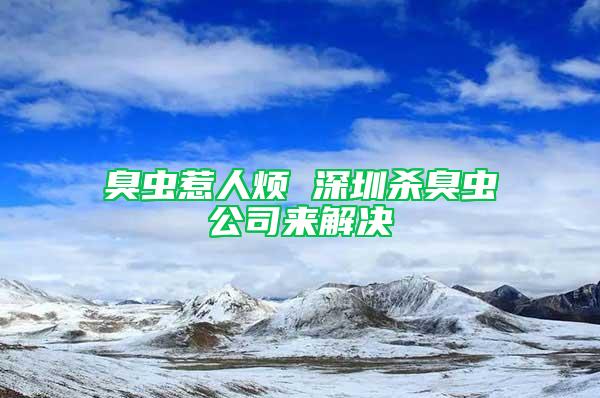 臭虫惹人烦 深圳杀臭虫公司来解决